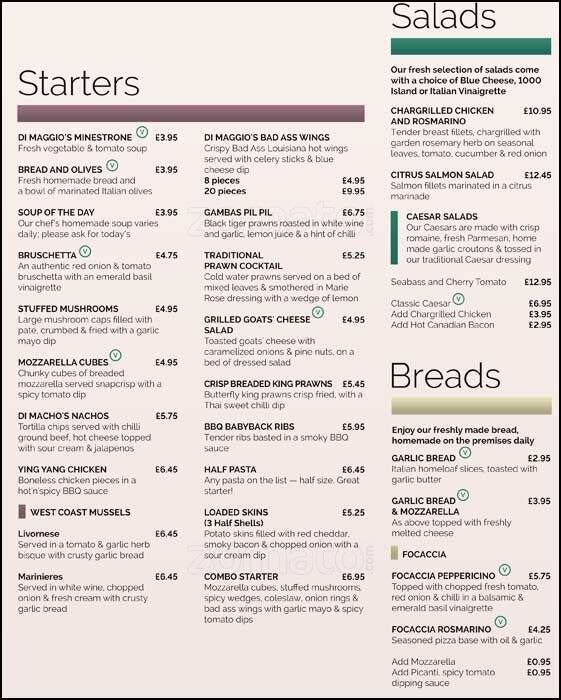 Starters

DI MAGGIO'S MINESTRONE (V) £3.95
Fresh vegetable & tomato soup

BREAD AND OLIVES (V) £3.95
Fresh homemade bread and a bowl of marinated Italian olives

SOUP OF THE DAY £3.95
Our chef's homemade soup varies daily; please ask for today's

BRUSCHETTA (V) £4.75
An authentic red onion & tomato bruschetta with an emerald basil vinaigrette

STUFFED MUSHROOMS £4.95
Large mushroom caps filled with pate, crumbed & fried with a garlic mayo dip

MOZZARELLA CUBES (V) £4.95
Chunky cubes of breaded mozzarella served snapcrisp with a spicy tomato dip

DI MACHO'S NACHOS £5.75
Tortilla chips served with chilli ground beef, hot cheese topped with sour cream & jalapenos

YING YANG CHICKEN £6.45
Boneless chicken pieces in a hot'n'spicy BBQ sauce

WEST COAST MUSSELS

Livornese £6.45
Served in a tomato & garlic herb bisque with crusty garlic bread

Marinieres £6.45
Served in white wine, chopped onion & fresh cream with crusty garlic bread

DI MAGGIO'S BAD ASS WINGS
Crispy Bad Ass Louisiana hot wings served with celery sticks & blue cheese dip
8 pieces £4.95
20 pieces £9.95

GAMBAS PIL PIL £6.75
Black tiger prawns roasted in white wine and garlic, lemon juice & a hint of chilli

TRADITIONAL PRAWN COCKTAIL £5.25
Cold water prawns served on a bed of mixed leaves & smothered in Marie Rose dressing with a wedge of lemon

GRILLED GOATS' CHEESE SALAD (V) £4.95
Toasted goats' cheese with caramelized onions & pine nuts, on a bed of dressed salad

CRISP BREADED KING PRAWNS £5.45
Butterfly king prawns crisp fried, with a Thai sweet chilli dip

BBQ BABYBACK RIBS £5.95
Tender ribs basted in a smoky BBQ sauce

HALF PASTA £6.45
Any pasta on the list — half size. Great starter!

LOADED SKINS (3 Half Shells) £5.25
Potato skins filled with red cheddar, smoky bacon & chopped onion with a sour cream dip

COMBO STARTER £6.95
Mozzarella cubes, stuffed mushrooms, spicy wedges, coleslaw, onion rings & bad ass wings with garlic mayo & spicy tomato dips

Salads

Our fresh selection of salads come with a choice of Blue Cheese, 1000 Island or Italian Vinaigrette

CHARGRILLED CHICKEN AND ROSMARINO £10.95
Tender breast fillets, chargrilled with garden rosemary herb on seasonal leaves, tomato, cucumber & red onion

CITRUS SALMON SALAD £12.45
Salmon fillets marinated in a citrus marinade

CAESAR SALADS
Our Caesars are made with crisp romaine, fresh Parmesan, home made garlic croutons & tossed in our traditional Caesar dressing

Seabass and Cherry Tomato £12.95
Classic Caesar (V) £6.95
Add Chargrilled Chicken £3.95
Add Hot Canadian Bacon £2.95

Breads

Enjoy our freshly made bread, homemade on the premises daily

GARLIC BREAD (V) £2.95
Italian homeloaf slices, toasted with garlic butter

GARLIC BREAD & MOZZARELLA (V) £3.95
As above topped with freshly melted cheese

FOCACCIA

FOCACCIA PEPPERICINO (V) £5.75
Topped with chopped fresh tomato, red onion & chilli in a balsamic & emerald basil vinaigrette

FOCACCIA ROSMARINO (V) £4.25
Seasoned pizza base with oil & garlic

Add Mozzarella £0.95
Add Picanti, spicy tomato dipping sauce £0.95